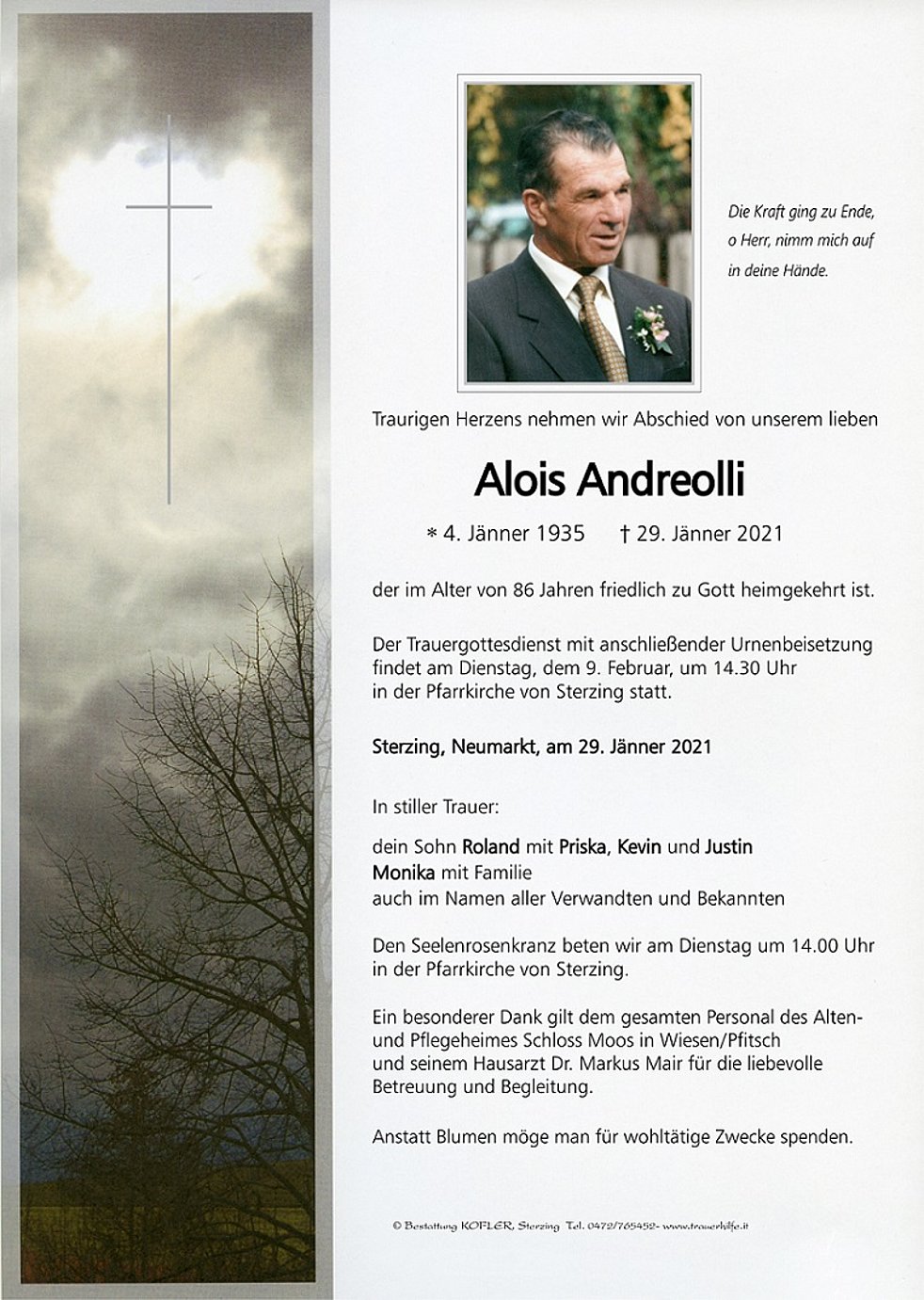 Die Kraft ging zu Ende, o Herr, nimm mich auf in deine Hände.

Traurigen Herzens nehmen wir Abschied von unserem lieben

Alois Andreolli

* 4. Jänner 1935 † 29. Jänner 2021

der im Alter von 86 Jahren friedlich zu Gott heimgekehrt ist.

Der Trauergottesdienst mit anschließender Urnenbeisetzung findet am Dienstag, dem 9. Februar, um 14.30 Uhr in der Pfarrkirche von Sterzing statt.

Sterzing, Neumarkt, am 29. Jänner 2021

In stiller Trauer:

dein Sohn Roland mit Priska, Kevin und Justin
Monika mit Familie
auch im Namen aller Verwandten und Bekannten

Den Seelenrosenkranz beten wir am Dienstag um 14.00 Uhr in der Pfarrkirche von Sterzing.

Ein besonderer Dank gilt dem gesamten Personal des Alten- und Pflegeheimes Schloss Moos in Wiesen/Pfitsch und seinem Hausarzt Dr. Markus Mair für die liebevolle Betreuung und Begleitung.

Anstatt Blumen möge man für wohltätige Zwecke spenden.

© Bestattung KOFLER, Sterzing Tel. 0472/765452- www.trauerhilfe.it